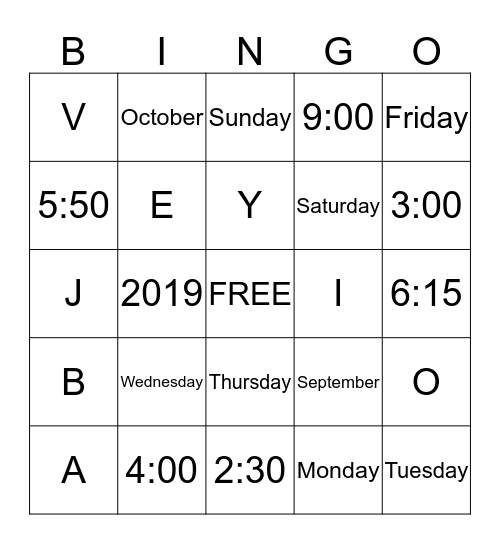 | B | I | N | G | O |
|---|---|---|---|---|
| V | October | Sunday | 9:00 | Friday |
| 5:50 | E | Y | Saturday | 3:00 |
| J | 2019 | FREE | I | 6:15 |
| B | Wednesday | Thursday | September | O |
| A | 4:00 | 2:30 | Monday | Tuesday |